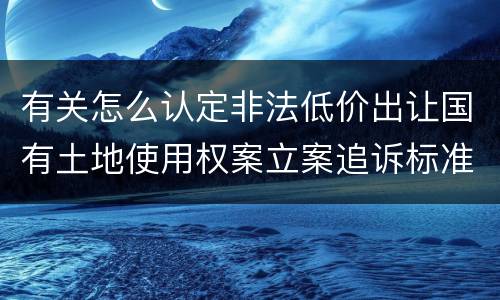 有关怎么认定非法低价出让国有土地使用权案立案追诉标准